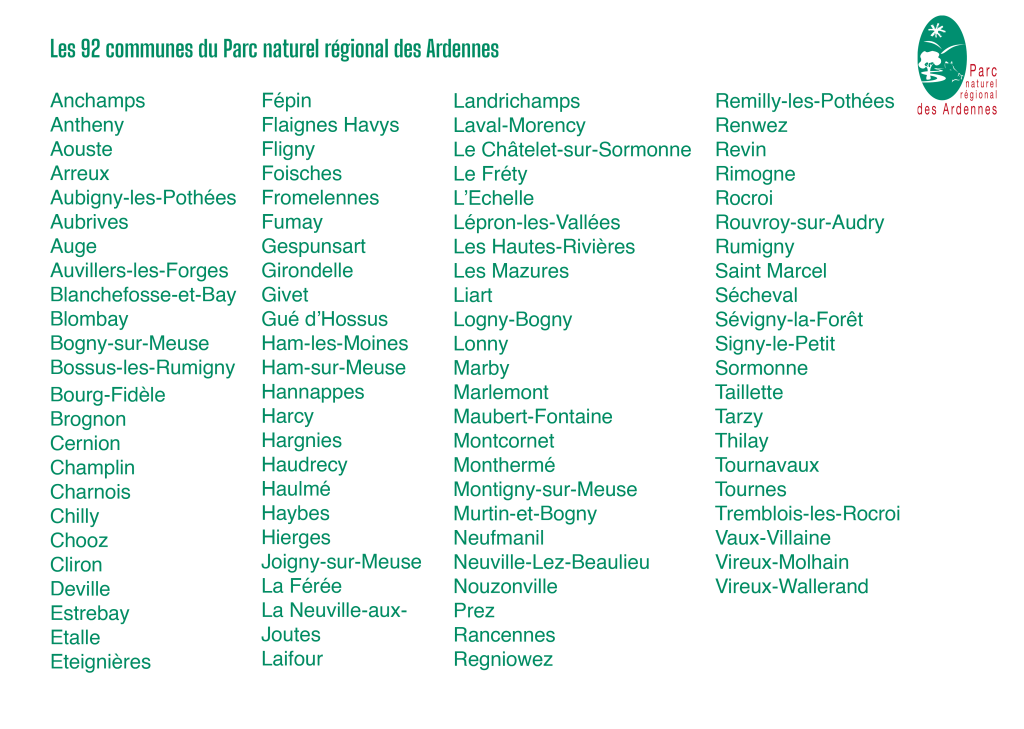 Les 92 communes du Parc naturel régional des Ardennes

Parc
naturel
régional
des Ardennes

Anchamps
Antheny
Aouste
Arreux
Aubigny-les-Pothées
Aubrives
Auge
Auvillers-les-Forges
Blanchefosse-et-Bay
Blombay
Bogny-sur-Meuse
Bossus-les-Rumigny
Bourg-Fidèle
Brognon
Cernion
Champlin
Charnois
Chilly
Chooz
Cliron
Deville
Estrebay
Etalle
Eteignières

Fépin
Flaignes Havys
Fligny
Foisches
Fromelennes
Fumay
Gespunsart
Girondelle
Givet
Gué d'Hossus
Ham-les-Moines
Ham-sur-Meuse
Hannappes
Harcy
Hargnies
Haudrecy
Haulmé
Haybes
Hierges
Joigny-sur-Meuse
La Férée
La Neuville-aux-Joutes
Laifour

Landrichamps
Laval-Morency
Le Châtelet-sur-Sormonne
Le Fréty
L'Echelle
Lépron-les-Vallées
Les Hautes-Rivières
Les Mazures
Liart
Logny-Bogny
Lonny
Marby
Marlemont
Maubert-Fontaine
Montcornet
Monthermé
Montigny-sur-Meuse
Murtin-et-Bogny
Neufmanil
Neuville-Lez-Beaulieu
Nouzonville
Prez
Rancennes
Regniowez

Remilly-les-Pothées
Renwez
Revin
Rimogne
Rocroi
Rouvroy-sur-Audry
Rumigny
Saint Marcel
Sécheval
Sévigny-la-Forêt
Signy-le-Petit
Sormonne
Taillette
Tarzy
Thilay
Tournavaux
Tournes
Tremblois-les-Rocroi
Vaux-Villaine
Vireux-Molhain
Vireux-Wallerand